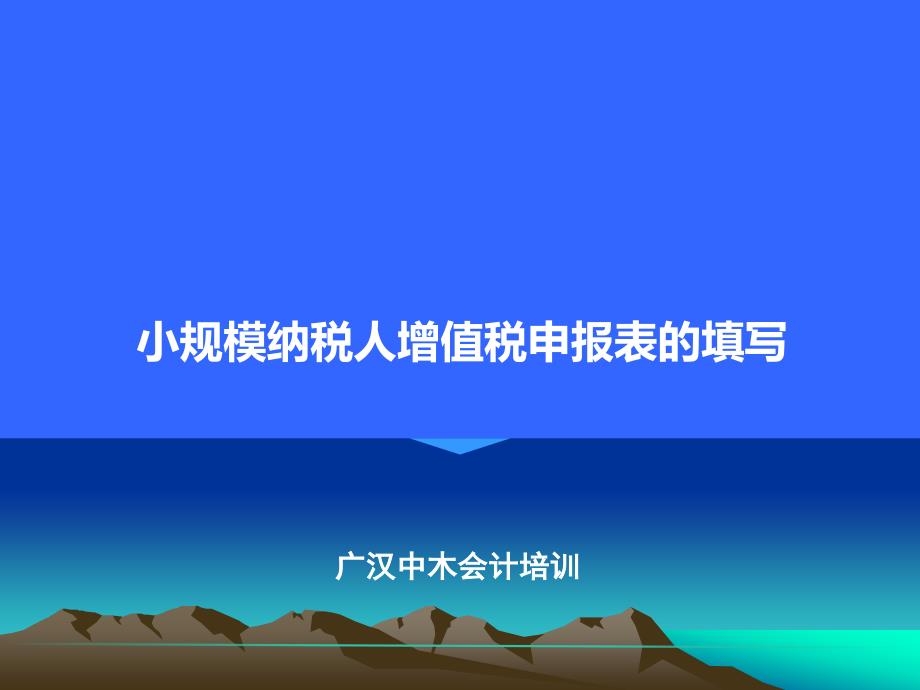 小规模纳税人增值税申报表的填写

广汉中木会计培训